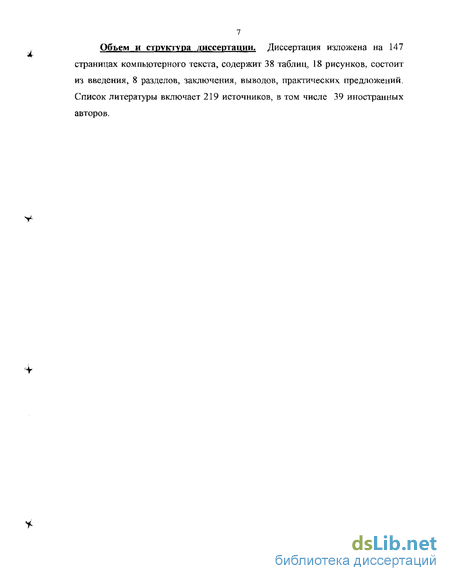 7

Объем и структура диссертации. Диссертация изложена на 147 страницах компьютерного текста, содержит 38 таблиц, 18 рисунков, состоит из введения, 8 разделов, заключения, выводов, практических предложений. Список литературы включает 219 источников, в том числе 39 иностранных авторов.

dsLib.net
библиотека диссертаций